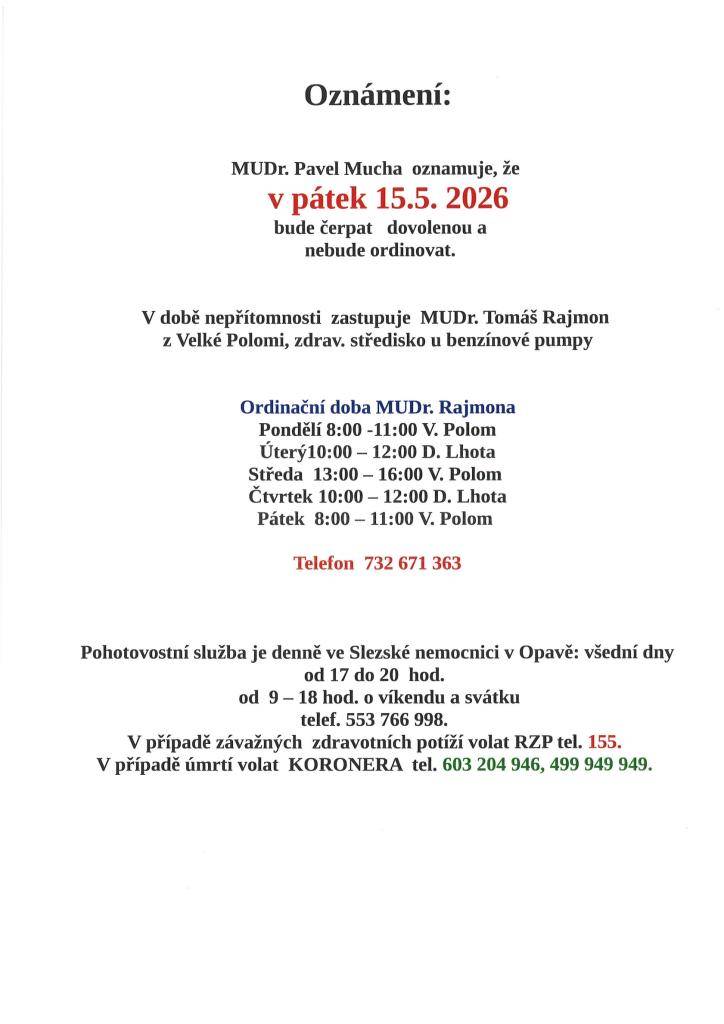 Oznámení:

MUDr. Pavel Mucha oznamuje, že
v pátek 15.5. 2026
bude čerpat dovolenou a
nebude ordinovat.

V době nepřítomnosti zastupuje MUDr. Tomáš Rajmon
z Velké Polomi, zdrav. středisko u benzínové pumpy

Ordinační doba MUDr. Rajmona
Pondělí 8:00 -11:00 V. Polom
Úterý10:00 – 12:00 D. Lhota
Středa 13:00 – 16:00 V. Polom
Čtvrtek 10:00 – 12:00 D. Lhota
Pátek 8:00 – 11:00 V. Polom

Telefon 732 671 363

Pohotovostní služba je denně ve Slezské nemocnici v Opavě: všední dny
od 17 do 20 hod.
od 9 – 18 hod. o víkendu a svátku
telef. 553 766 998.
V případě závažných zdravotních potíží volat RZP tel. 155.
V případě úmrtí volat KORONERA tel. 603 204 946, 499 949 949.